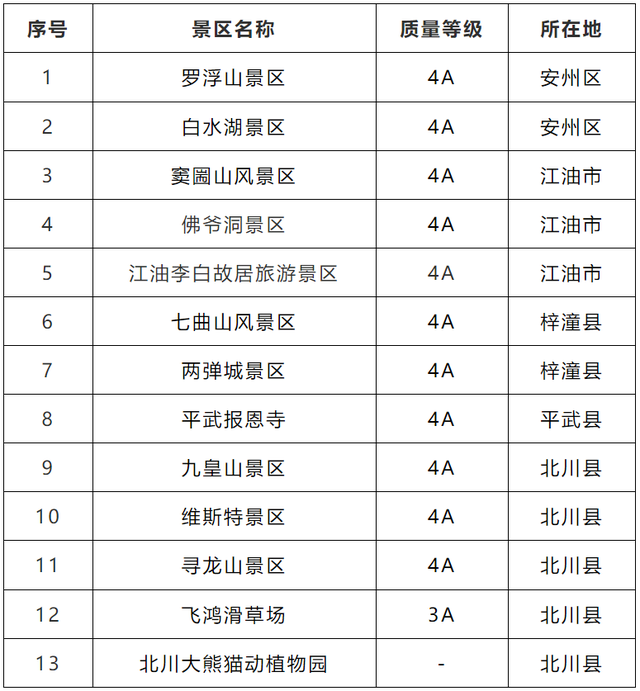 | 序号 | 景区名称 | 质量等级 | 所在地 |
|---|---|---|---|
| 1 | 罗浮山景区 | 4A | 安州区 |
| 2 | 白水湖景区 | 4A | 安州区 |
| 3 | 窦圌山风景区 | 4A | 江油市 |
| 4 | 佛爷洞景区 | 4A | 江油市 |
| 5 | 江油李白故居旅游景区 | 4A | 江油市 |
| 6 | 七曲山风景区 | 4A | 梓潼县 |
| 7 | 两弹城景区 | 4A | 梓潼县 |
| 8 | 平武报恩寺 | 4A | 平武县 |
| 9 | 九皇山景区 | 4A | 北川县 |
| 10 | 维斯特景区 | 4A | 北川县 |
| 11 | 寻龙山景区 | 4A | 北川县 |
| 12 | 飞鸿滑草场 | 3A | 北川县 |
| 13 | 北川大熊猫动植物园 | - | 北川县 |